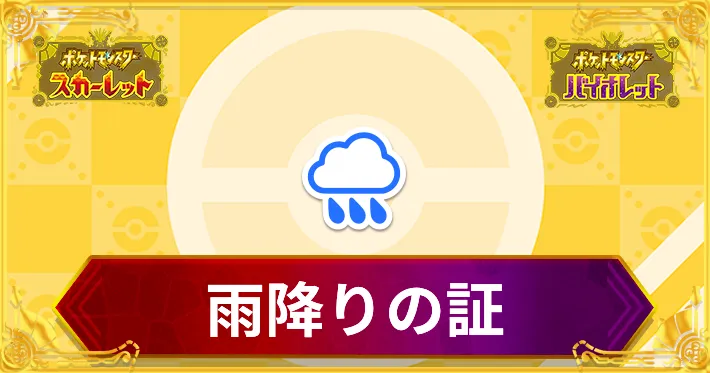 ポケットモンスター
スカーレット

ポケットモンスター
バイオレット

雨降りの証